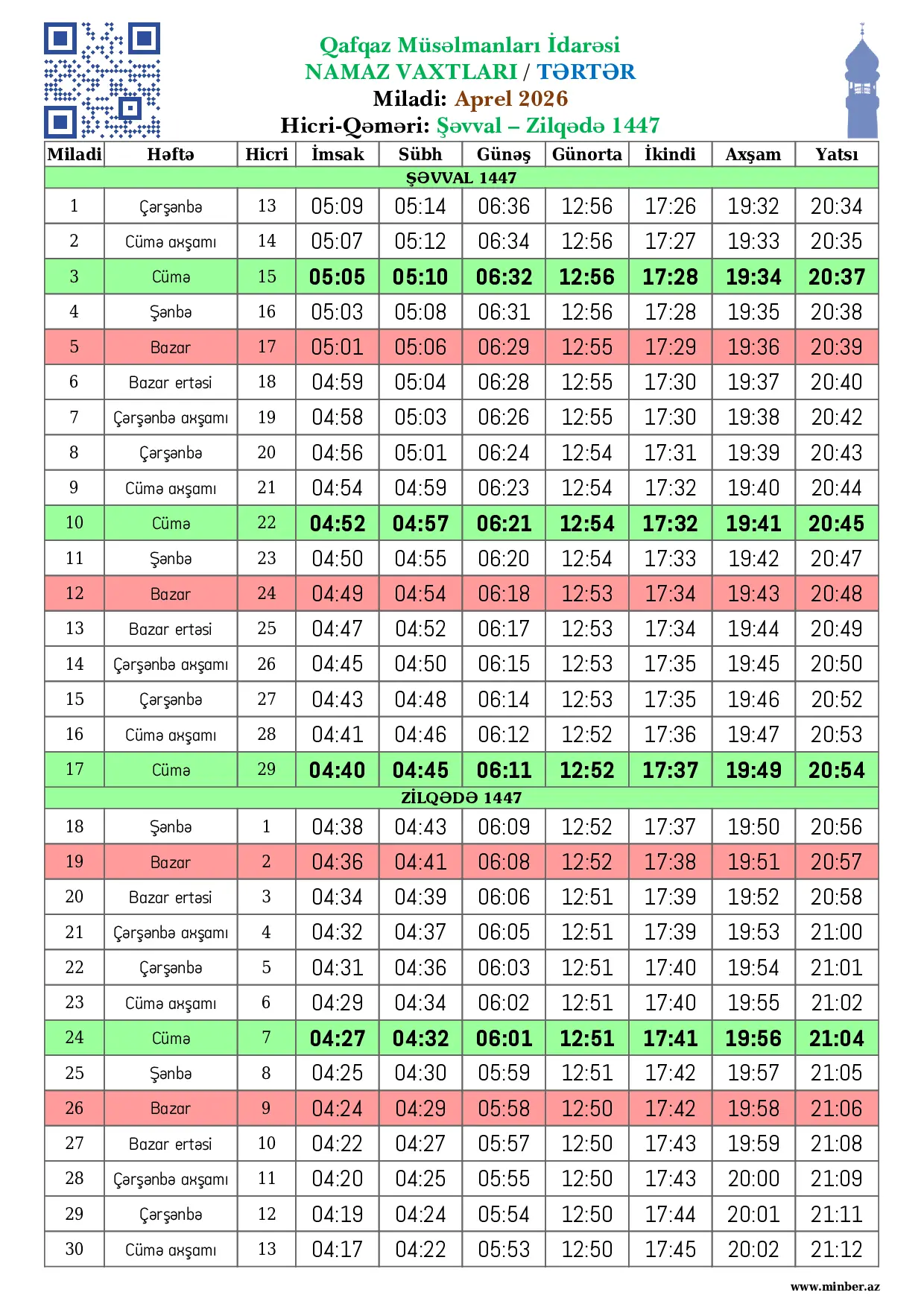 Qafqaz Müsəlmanları İdarəsi
NAMAZ VAXTLARI / TƏRTƏR
Miladi: Aprel 2026
Hicri-Qəməri: Şəvval – Zilqədə 1447

| Miladi | Həftə | Hicri | İmsak | Sübh | Günəş | Günorta | İkindi | Axşam | Yatsı |
|---|---|---|---|---|---|---|---|---|---|
| ŞƏVVAL 1447 | | | | | | | | | |
| 1 | Çərşənbə | 13 | 05:09 | 05:14 | 06:36 | 12:56 | 17:26 | 19:32 | 20:34 |
| 2 | Cümə axşamı | 14 | 05:07 | 05:12 | 06:34 | 12:56 | 17:27 | 19:33 | 20:35 |
| 3 | Cümə | 15 | 05:05 | 05:10 | 06:32 | 12:56 | 17:28 | 19:34 | 20:37 |
| 4 | Şənbə | 16 | 05:03 | 05:08 | 06:31 | 12:56 | 17:28 | 19:35 | 20:38 |
| 5 | Bazar | 17 | 05:01 | 05:06 | 06:29 | 12:55 | 17:29 | 19:36 | 20:39 |
| 6 | Bazar ertəsi | 18 | 04:59 | 05:04 | 06:28 | 12:55 | 17:30 | 19:37 | 20:40 |
| 7 | Çərşənbə axşamı | 19 | 04:58 | 05:03 | 06:26 | 12:55 | 17:30 | 19:38 | 20:42 |
| 8 | Çərşənbə | 20 | 04:56 | 05:01 | 06:24 | 12:54 | 17:31 | 19:39 | 20:43 |
| 9 | Cümə axşamı | 21 | 04:54 | 04:59 | 06:23 | 12:54 | 17:32 | 19:40 | 20:44 |
| 10 | Cümə | 22 | 04:52 | 04:57 | 06:21 | 12:54 | 17:32 | 19:41 | 20:45 |
| 11 | Şənbə | 23 | 04:50 | 04:55 | 06:20 | 12:54 | 17:33 | 19:42 | 20:47 |
| 12 | Bazar | 24 | 04:49 | 04:54 | 06:18 | 12:53 | 17:34 | 19:43 | 20:48 |
| 13 | Bazar ertəsi | 25 | 04:47 | 04:52 | 06:17 | 12:53 | 17:34 | 19:44 | 20:49 |
| 14 | Çərşənbə axşamı | 26 | 04:45 | 04:50 | 06:15 | 12:53 | 17:35 | 19:45 | 20:50 |
| 15 | Çərşənbə | 27 | 04:43 | 04:48 | 06:14 | 12:53 | 17:35 | 19:46 | 20:52 |
| 16 | Cümə axşamı | 28 | 04:41 | 04:46 | 06:12 | 12:52 | 17:36 | 19:47 | 20:53 |
| 17 | Cümə | 29 | 04:40 | 04:45 | 06:11 | 12:52 | 17:37 | 19:49 | 20:54 |
| ZİLQƏDƏ 1447 | | | | | | | | | |
| 18 | Şənbə | 1 | 04:38 | 04:43 | 06:09 | 12:52 | 17:37 | 19:50 | 20:56 |
| 19 | Bazar | 2 | 04:36 | 04:41 | 06:08 | 12:52 | 17:38 | 19:51 | 20:57 |
| 20 | Bazar ertəsi | 3 | 04:34 | 04:39 | 06:06 | 12:51 | 17:39 | 19:52 | 20:58 |
| 21 | Çərşənbə axşamı | 4 | 04:32 | 04:37 | 06:05 | 12:51 | 17:39 | 19:53 | 21:00 |
| 22 | Çərşənbə | 5 | 04:31 | 04:36 | 06:03 | 12:51 | 17:40 | 19:54 | 21:01 |
| 23 | Cümə axşamı | 6 | 04:29 | 04:34 | 06:02 | 12:51 | 17:40 | 19:55 | 21:02 |
| 24 | Cümə | 7 | 04:27 | 04:32 | 06:01 | 12:51 | 17:41 | 19:56 | 21:04 |
| 25 | Şənbə | 8 | 04:25 | 04:30 | 05:59 | 12:51 | 17:42 | 19:57 | 21:05 |
| 26 | Bazar | 9 | 04:24 | 04:29 | 05:58 | 12:50 | 17:42 | 19:58 | 21:06 |
| 27 | Bazar ertəsi | 10 | 04:22 | 04:27 | 05:57 | 12:50 | 17:43 | 19:59 | 21:08 |
| 28 | Çərşənbə axşamı | 11 | 04:20 | 04:25 | 05:55 | 12:50 | 17:43 | 20:00 | 21:09 |
| 29 | Çərşənbə | 12 | 04:19 | 04:24 | 05:54 | 12:50 | 17:44 | 20:01 | 21:11 |
| 30 | Cümə axşamı | 13 | 04:17 | 04:22 | 05:53 | 12:50 | 17:45 | 20:02 | 21:12 |

www.minber.az